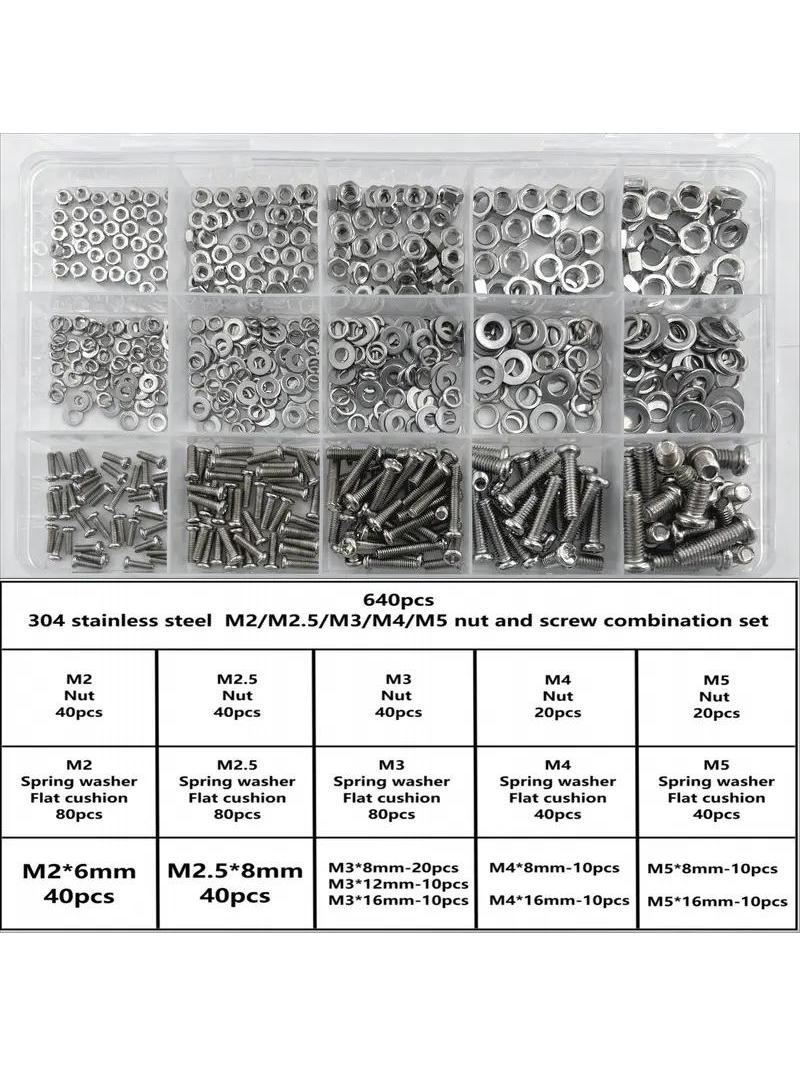 640pcs
304 stainless steel M2/M2.5/M3/M4/M5 nut and screw combination set

| M2 Nut 40pcs | M2.5 Nut 40pcs | M3 Nut 40pcs | M4 Nut 20pcs | M5 Nut 20pcs |
|---|---|---|---|---|
| M2 Spring washer Flat cushion 80pcs | M2.5 Spring washer Flat cushion 80pcs | M3 Spring washer Flat cushion 80pcs | M4 Spring washer Flat cushion 40pcs | M5 Spring washer Flat cushion 40pcs |
| M2*6mm 40pcs | M2.5*8mm 40pcs | M3*8mm-20pcs M3*12mm-10pcs M3*16mm-10pcs | M4*8mm-10pcs M4*16mm-10pcs | M5*8mm-10pcs M5*16mm-10pcs |